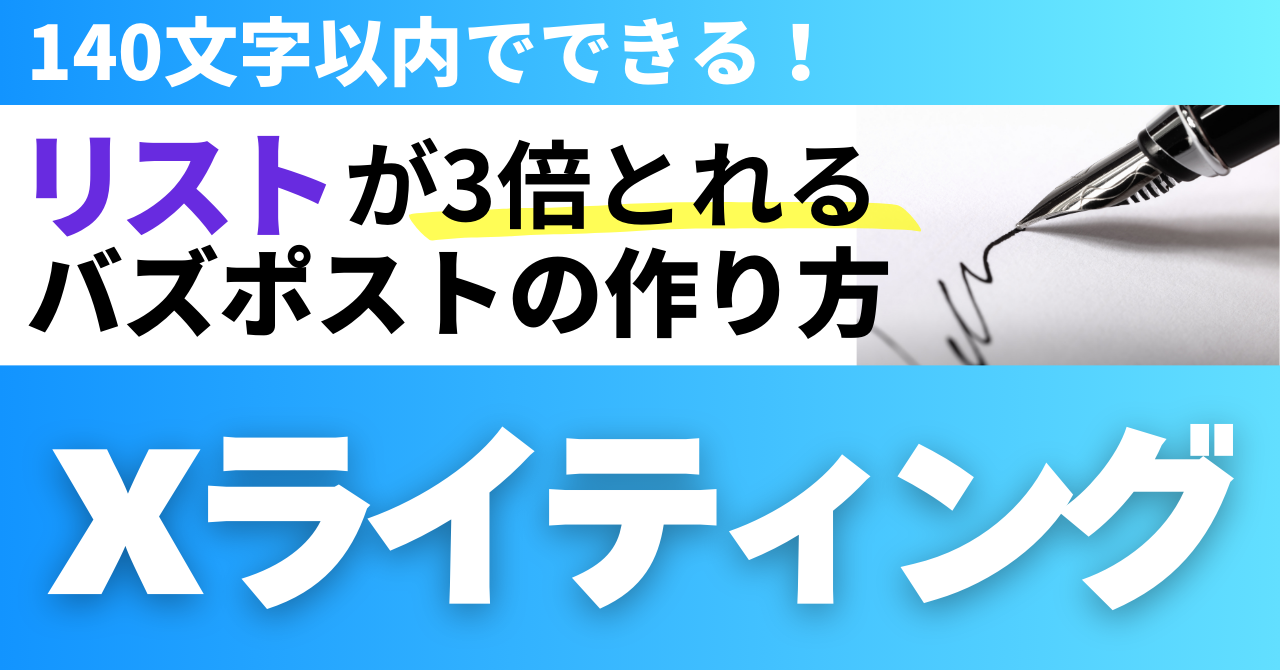 140文字以内でできる！

リストが3倍とれる
バズポストの作り方

Xライティング